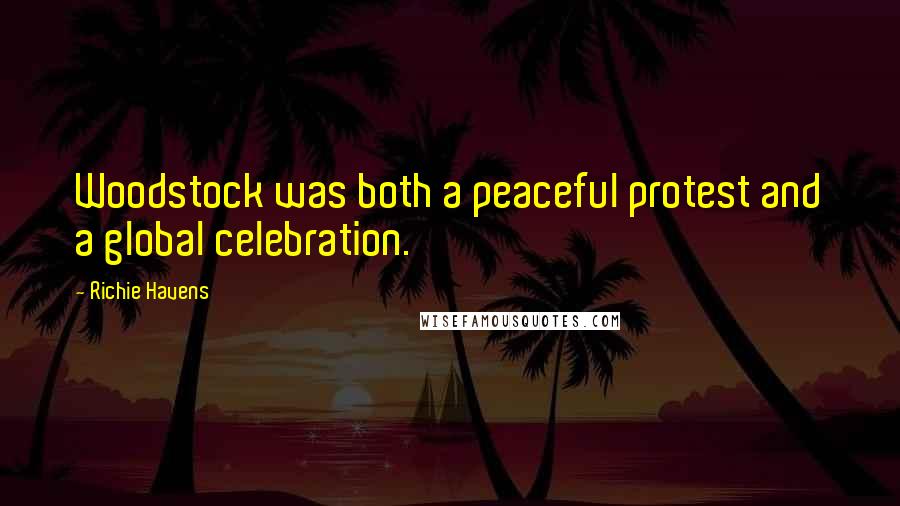 Woodstock was both a peaceful protest and a global celebration.

- Richie Havens

WISEFAMOUSQUOTES.COM